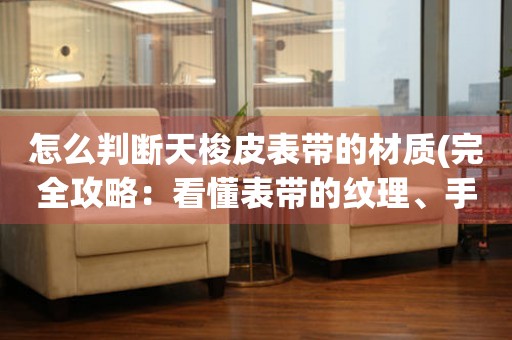 怎么判断天梭皮表带的材质(完全攻略：看懂表带的纹理、手